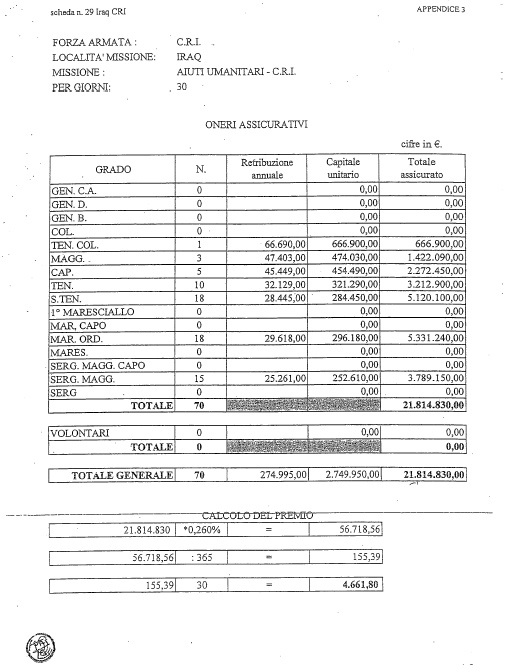 scheda n. 29 Iraq CRI

APPENDICE 3

FORZA ARMATA : C.R.I.
LOCALITA' MISSIONE: IRAQ
MISSIONE : AIUTI UMANITARI - C.R.I.
PER GIORNI: 30

ONERI ASSICURATIVI

cifre in €.

| GRADO | N. | Retribuzione annuale | Capitale unitario | Totale assicurato |
|---|---|---|---|---|
| GEN. C.A. | 0 | | 0,00 | 0,00 |
| GEN. D. | 0 | | 0,00 | 0,00 |
| GEN. B. | 0 | | 0,00 | 0,00 |
| COL. | 0 | | 0,00 | 0,00 |
| TEN. COL. | 1 | 66.690,00 | 666.900,00 | 666.900,00 |
| MAGG. | 3 | 47.403,00 | 474.030,00 | 1.422.090,00 |
| CAP. | 5 | 45.449,00 | 454.490,00 | 2.272.450,00 |
| TEN. | 10 | 32.129,00 | 321.290,00 | 3.212.900,00 |
| S.TEN. | 18 | 28.445,00 | 284.450,00 | 5.120.100,00 |
| 1° MARESCIALLO | 0 | | 0,00 | 0,00 |
| MAR, CAPO | 0 | | 0,00 | 0,00 |
| MAR. ORD. | 18 | 29.618,00 | 296.180,00 | 5.331.240,00 |
| MARES. | 0 | | 0,00 | 0,00 |
| SERG. MAGG. CAPO | 0 | | 0,00 | 0,00 |
| SERG. MAGG. | 15 | 25.261,00 | 252.610,00 | 3.789.150,00 |
| SERG | 0 | | 0,00 | 0,00 |
| TOTALE | 70 | | | 21.814.830,00 |

| VOLONTARI | 0 | | 0,00 | 0,00 |
|---|---|---|---|---|
| TOTALE | 0 | | | 0,00 |

| TOTALE GENERALE | 70 | 274.995,00 | 2.749.950,00 | 21.814.830,00 |
|---|---|---|---|---|

CALCOLO DEL PREMIO

| 21.814.830 | *0,260% | = | 56.718,56 |
|---|---|---|---|

| 56.718,56 | : 365 | = | 155,39 |
|---|---|---|---|

| 155,39 | 30 | = | 4.661,80 |
|---|---|---|---|